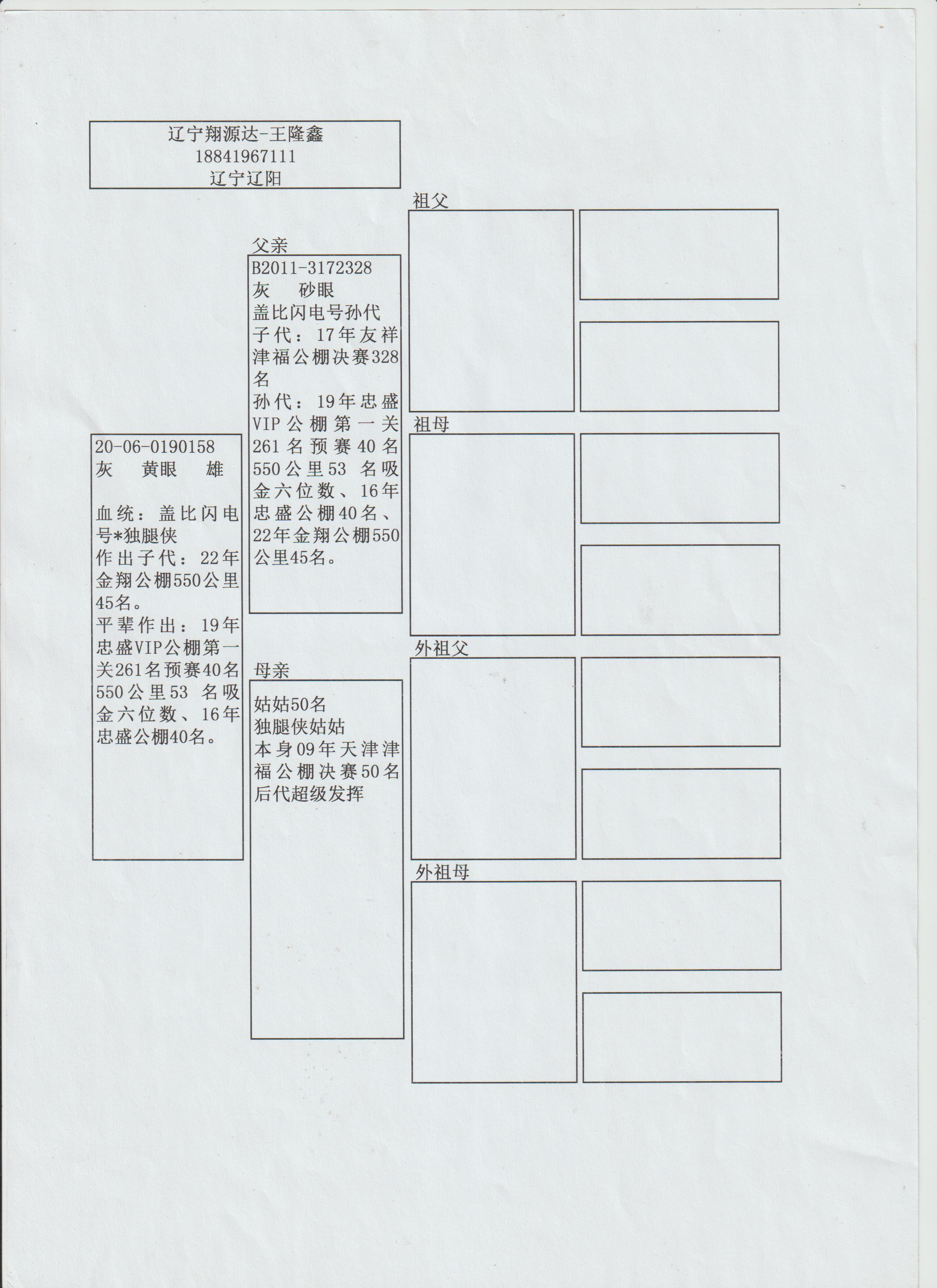 辽宁翔源达-王隆鑫
18841967111
辽宁辽阳

20-06-0190158
灰 黄眼 雄

血统：盖比闪电号*独腿侠
作出子代：22年金翔公棚550公里45名。
平辈作出：19年忠盛VIP公棚第一关261名预赛40名550公里53 名吸金六位数、16年忠盛公棚40名。

父亲
B2011-3172328
灰 砂眼
盖比闪电号孙代
子代：17年友祥津福公棚决赛328名
孙代：19年忠盛VIP公棚第一关261名预赛40名550公里53 名吸金六位数、16年忠盛公棚40名、22年金翔公棚550公里45名。

母亲
姑姑50名
独腿侠姑姑
本身09年天津津福公棚决赛50名
后代超级发挥

祖父

祖母

外祖父

外祖母